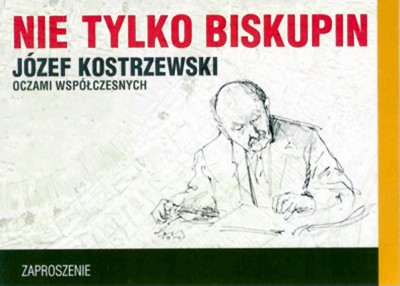 NIE TYLKO BISKUPIN
JÓZEF KOSTRZEWSKI
OCZAMI WSPÓŁCZESNYCH

ZAPROSZENIE